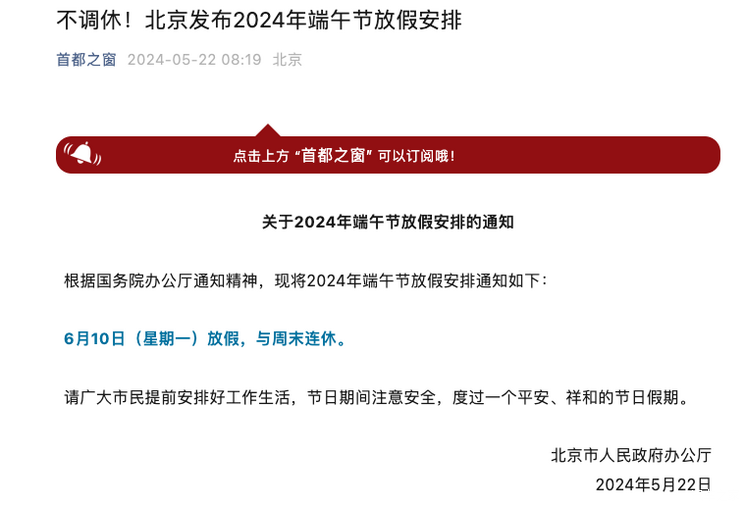 不调休！北京发布2024年端午节放假安排

首都之窗 2024-05-22 08:19 北京

点击上方“首都之窗”可以订阅哦！

关于2024年端午节放假安排的通知

根据国务院办公厅通知精神，现将2024年端午节放假安排通知如下：

6月10日（星期一）放假，与周末连休。

请广大市民提前安排好工作生活，节日期间注意安全，度过一个平安、祥和的节日假期。

北京市人民政府办公厅

2024年5月22日